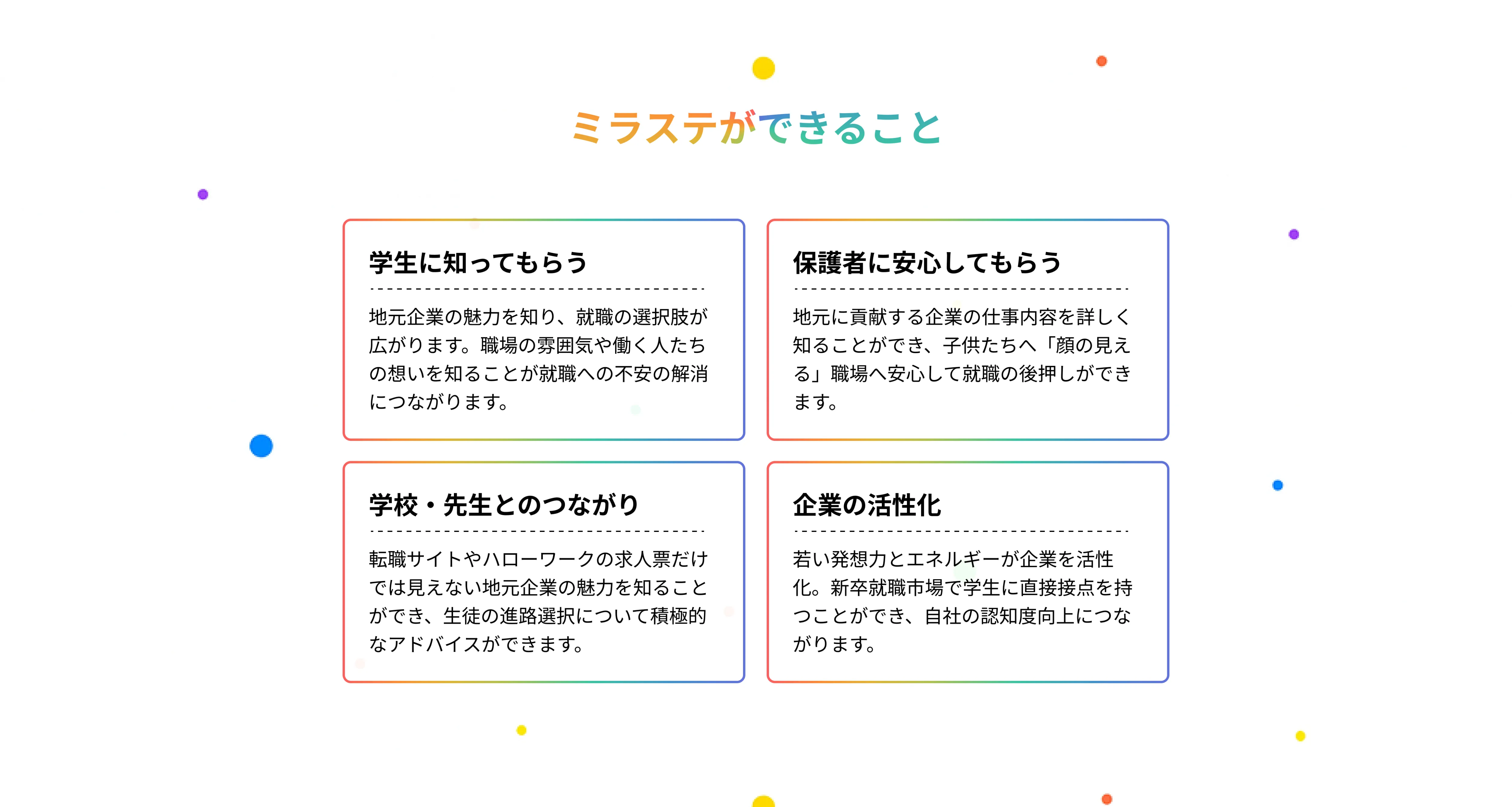 ミラステができること

学生に知ってもらう

地元企業の魅力を知り、就職の選択肢が広がります。職場の雰囲気や働く人たちの想いを知ることが就職への不安の解消につながります。

保護者に安心してもらう

地元に貢献する企業の仕事内容を詳しく知ることができ、子供たちへ「顔の見える」職場へ安心して就職の後押しができます。

学校・先生とのつながり

転職サイトやハローワークの求人票だけでは見えない地元企業の魅力を知ることができ、生徒の進路選択について積極的なアドバイスができます。

企業の活性化

若い発想力とエネルギーが企業を活性化。新卒就職市場で学生に直接接点を持つことができ、自社の認知度向上につながります。